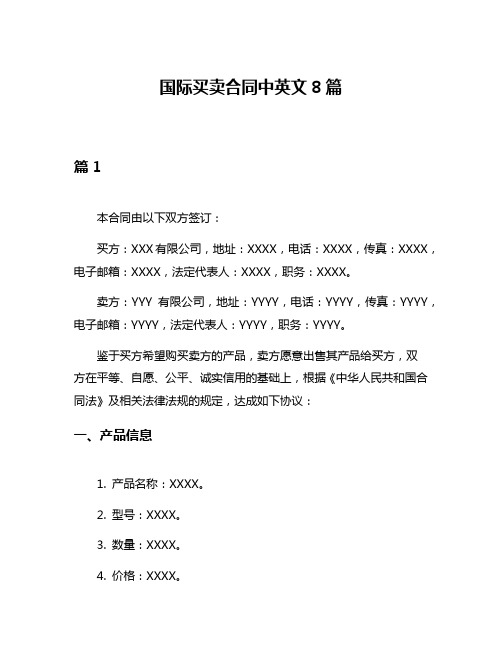 国际买卖合同中英文 8 篇

篇 1

本合同由以下双方签订：

买方：XXX 有限公司，地址：XXXX，电话：XXXX，传真：XXXX，电子邮箱：XXXX，法定代表人：XXXX，职务：XXXX。

卖方：YYY 有限公司，地址：YYYY，电话：YYYY，传真：YYYY，电子邮箱：YYYY，法定代表人：YYYY，职务：YYYY。

鉴于买方希望购买卖方的产品，卖方愿意出售其产品给买方，双方在平等、自愿、公平、诚实信用的基础上，根据《中华人民共和国合同法》及相关法律法规的规定，达成如下协议：

一、产品信息

1. 产品名称：XXXX。

2. 型号：XXXX。

3. 数量：XXXX。

4. 价格：XXXX。